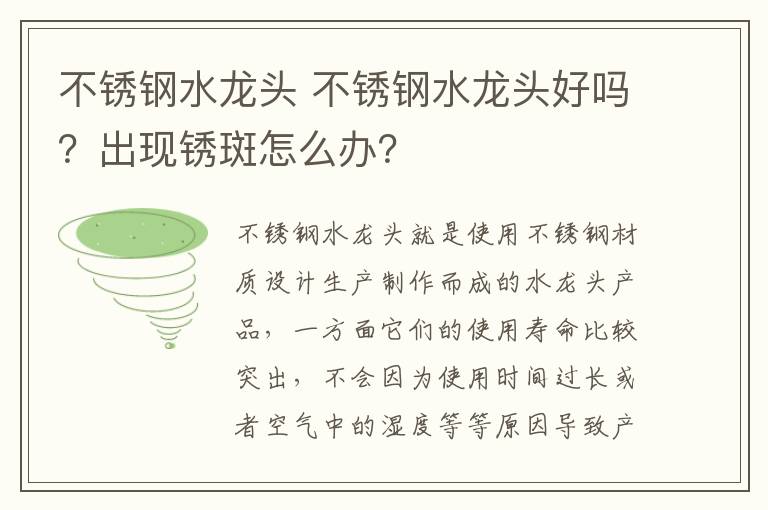 不锈钢水龙头 不锈钢水龙头好吗？出现锈斑怎么办？

不锈钢水龙头就是使用不锈钢材质设计生产制作而成的水龙头产品，一方面它们的使用寿命比较突出，不会因为使用时间过长或者空气中的湿度等等原因导致产